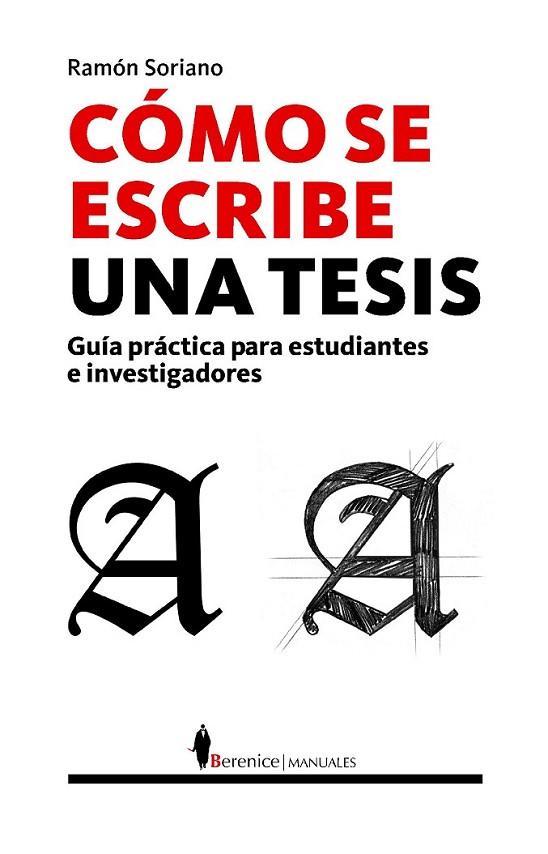 Ramón Soriano

CÓMO SE ESCRIBE UNA TESIS

Guía práctica para estudiantes e investigadores

A A

Berenice | MANUALES